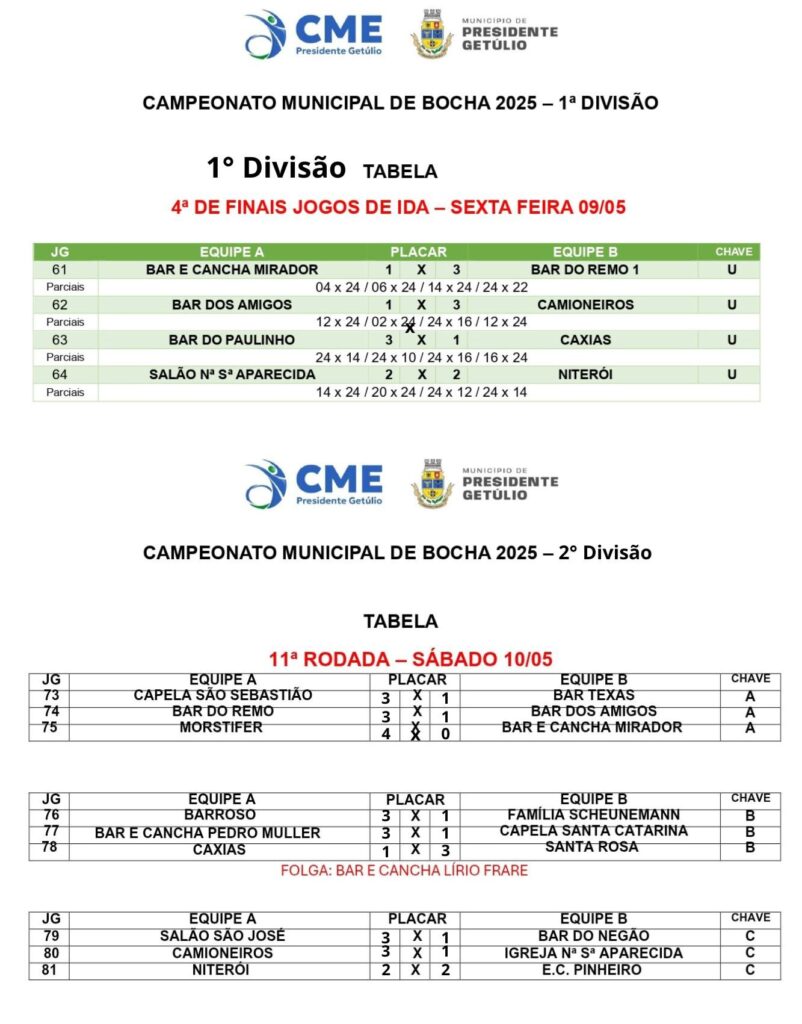 CME Presidente Getúlio

MUNICÍPIO DE PRESIDENTE GETÚLIO

CAMPEONATO MUNICIPAL DE BOCHA 2025 – 1ª DIVISÃO

1° Divisão TABELA

4ª DE FINAIS JOGOS DE IDA – SEXTA FEIRA 09/05

| JG | EQUIPE A | PLACAR | | | EQUIPE B | CHAVE |
|---|---|---|---|---|---|---|
| 61 | BAR E CANCHA MIRADOR | 1 | X | 3 | BAR DO REMO 1 | U |
| Parciais | 04 x 24 / 06 x 24 / 14 x 24 / 24 x 22 | | | | | |
| 62 | BAR DOS AMIGOS | 1 | X | 3 | CAMIONEIROS | U |
| Parciais | 12 x 24 / 02 x 24 / 24 x 16 / 12 x 24 | | | | | |
| 63 | BAR DO PAULINHO | 3 | X | 1 | CAXIAS | U |
| Parciais | 24 x 14 / 24 x 10 / 24 x 16 / 16 x 24 | | | | | |
| 64 | SALÃO Nª Sª APARECIDA | 2 | X | 2 | NITERÓI | U |
| Parciais | 14 x 24 / 20 x 24 / 24 x 12 / 24 x 14 | | | | | |

CME Presidente Getúlio

MUNICÍPIO DE PRESIDENTE GETÚLIO

CAMPEONATO MUNICIPAL DE BOCHA 2025 – 2° Divisão

TABELA

11ª RODADA – SÁBADO 10/05

| JG | EQUIPE A | PLACAR | | | EQUIPE B | CHAVE |
|---|---|---|---|---|---|---|
| 73 | CAPELA SÃO SEBASTIÃO | 3 | X | 1 | BAR TEXAS | A |
| 74 | BAR DO REMO | 3 | X | 1 | BAR DOS AMIGOS | A |
| 75 | MORSTIFER | 4 | X | 0 | BAR E CANCHA MIRADOR | A |

| JG | EQUIPE A | PLACAR | | | EQUIPE B | CHAVE |
|---|---|---|---|---|---|---|
| 76 | BARROSO | 3 | X | 1 | FAMÍLIA SCHEUNEMANN | B |
| 77 | BAR E CANCHA PEDRO MULLER | 3 | X | 1 | CAPELA SANTA CATARINA | B |
| 78 | CAXIAS | 1 | X | 3 | SANTA ROSA | B |

FOLGA: BAR E CANCHA LÍRIO FRARE

| JG | EQUIPE A | PLACAR | | | EQUIPE B | CHAVE |
|---|---|---|---|---|---|---|
| 79 | SALÃO SÃO JOSÉ | 3 | X | 1 | BAR DO NEGÃO | C |
| 80 | CAMIONEIROS | 3 | X | 1 | IGREJA Nª Sª APARECIDA | C |
| 81 | NITERÓI | 2 | X | 2 | E.C. PINHEIRO | C |